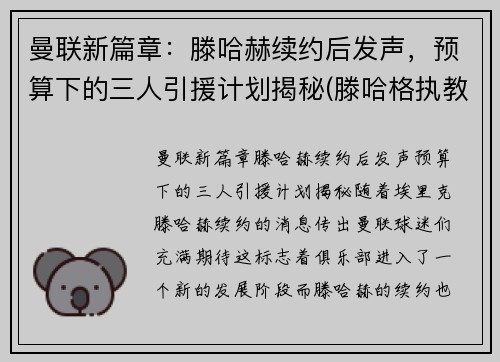 曼联新篇章：滕哈赫续约后发声，预算下的三人引援计划揭秘(滕哈格执教

曼联新篇章滕哈赫续约后发声预算下的三人引援计划揭秘随着埃里克滕哈赫续约的消息传出曼联球迷们充满期待这标志着俱乐部进入了一个新的发展阶段而滕哈赫的续约也